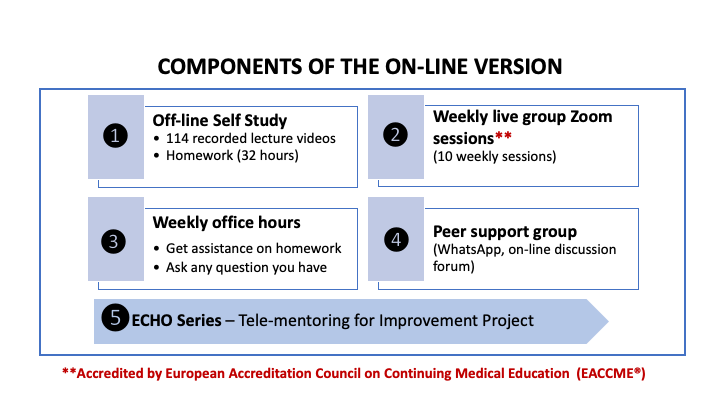 COMPONENTS OF THE ON-LINE VERSION

1 Off-line Self Study
• 114 recorded lecture videos
• Homework (32 hours)

2 Weekly live group Zoom sessions**
(10 weekly sessions)

3 Weekly office hours
• Get assistance on homework
• Ask any question you have

4 Peer support group
(WhatsApp, on-line discussion forum)

5 ECHO Series – Tele-mentoring for Improvement Project

**Accredited by European Accreditation Council on Continuing Medical Education (EACCME®)